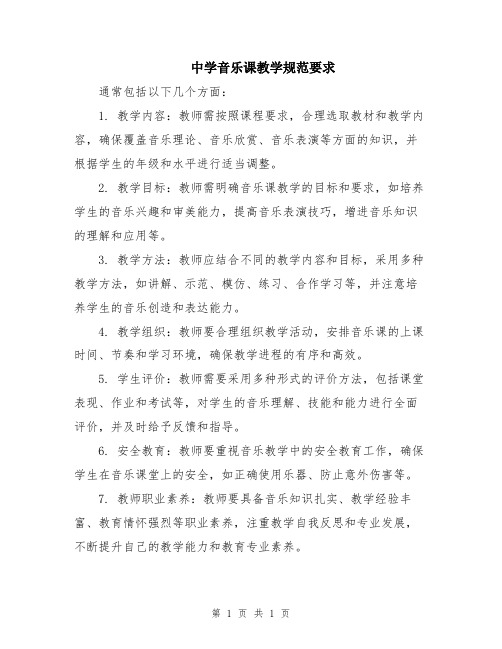 中学音乐课教学规范要求

通常包括以下几个方面：

1. 教学内容：教师需按照课程要求，合理选取教材和教学内容，确保覆盖音乐理论、音乐欣赏、音乐表演等方面的知识，并根据学生的年级和水平进行适当调整。

2. 教学目标：教师需明确音乐课教学的目标和要求，如培养学生的音乐兴趣和审美能力，提高音乐表演技巧，增进音乐知识的理解和应用等。

3. 教学方法：教师应结合不同的教学内容和目标，采用多种教学方法，如讲解、示范、模仿、练习、合作学习等，并注意培养学生的音乐创造和表达能力。

4. 教学组织：教师要合理组织教学活动，安排音乐课的上课时间、节奏和学习环境，确保教学进程的有序和高效。

5. 学生评价：教师需要采用多种形式的评价方法，包括课堂表现、作业和考试等，对学生的音乐理解、技能和能力进行全面评价，并及时给予反馈和指导。

6. 安全教育：教师要重视音乐教学中的安全教育工作，确保学生在音乐课堂上的安全，如正确使用乐器、防止意外伤害等。

7. 教师职业素养：教师要具备音乐知识扎实、教学经验丰富、教育情怀强烈等职业素养，注重教学自我反思和专业发展，不断提升自己的教学能力和教育专业素养。

第 1 页 共 1 页